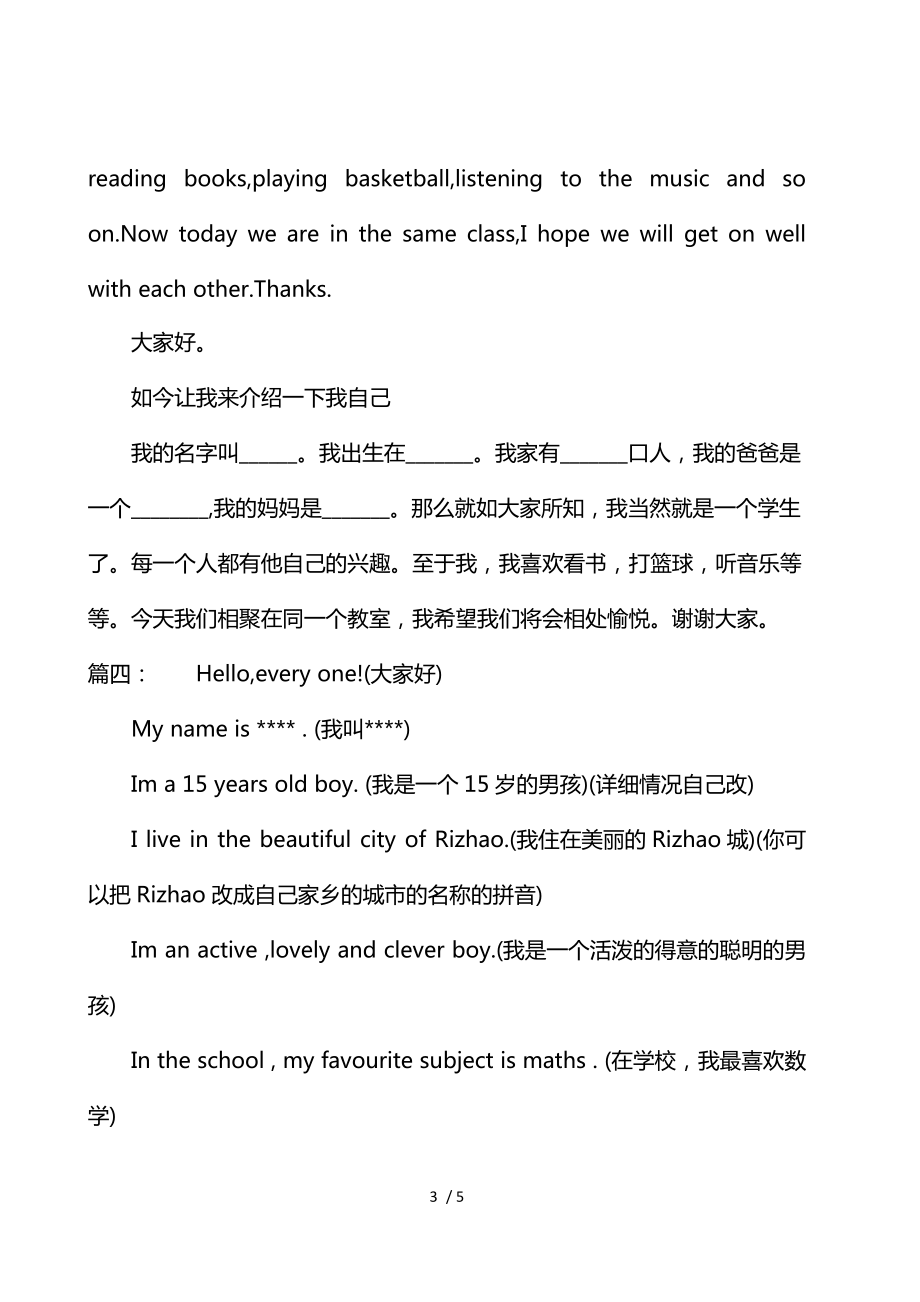 reading books,playing basketball,listening to the music and so on.Now today we are in the same class,I hope we will get on well with each other.Thanks.

大家好。

如今让我来介绍一下我自己

我的名字叫______。我出生在_______。我家有_______口人，我的爸爸是一个________,我的妈妈是_______。那么就如大家所知，我当然就是一个学生了。每一个人都有他自己的兴趣。至于我，我喜欢看书，打篮球，听音乐等等。今天我们相聚在同一个教室，我希望我们将会相处愉悦。谢谢大家。

篇四： Hello,every one!(大家好)

My name is **** . (我叫****)

Im a 15 years old boy. (我是一个 15 岁的男孩)(详细情况自己改)

I live in the beautiful city of Rizhao.(我住在美丽的 Rizhao 城)(你可以把 Rizhao 改成自己家乡的城市的名称的拼音)

Im an active ,lovely and clever boy.(我是一个活泼的得意的聪明的男孩)

In the school , my favourite subject is maths . (在学校，我最喜欢数学)

3 / 5